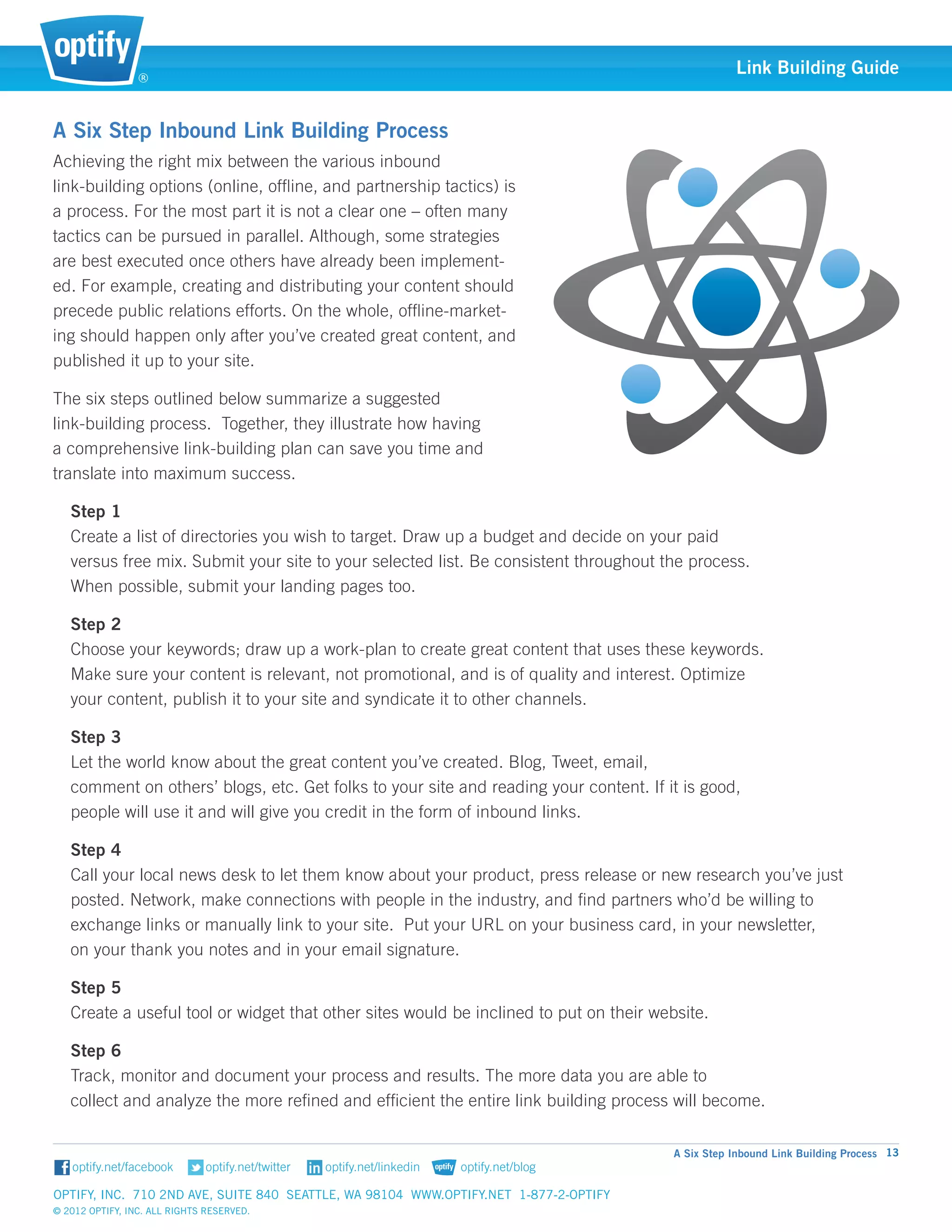 optify®

Link Building Guide

A Six Step Inbound Link Building Process

Achieving the right mix between the various inbound link-building options (online, offline, and partnership tactics) is a process. For the most part it is not a clear one – often many tactics can be pursued in parallel. Although, some strategies are best executed once others have already been implemented. For example, creating and distributing your content should precede public relations efforts. On the whole, offline-marketing should happen only after you've created great content, and published it up to your site.

The six steps outlined below summarize a suggested link-building process. Together, they illustrate how having a comprehensive link-building plan can save you time and translate into maximum success.

Step 1
Create a list of directories you wish to target. Draw up a budget and decide on your paid versus free mix. Submit your site to your selected list. Be consistent throughout the process. When possible, submit your landing pages too.

Step 2
Choose your keywords; draw up a work-plan to create great content that uses these keywords. Make sure your content is relevant, not promotional, and is of quality and interest. Optimize your content, publish it to your site and syndicate it to other channels.

Step 3
Let the world know about the great content you've created. Blog, Tweet, email, comment on others' blogs, etc. Get folks to your site and reading your content. If it is good, people will use it and will give you credit in the form of inbound links.

Step 4
Call your local news desk to let them know about your product, press release or new research you've just posted. Network, make connections with people in the industry, and find partners who'd be willing to exchange links or manually link to your site. Put your URL on your business card, in your newsletter, on your thank you notes and in your email signature.

Step 5
Create a useful tool or widget that other sites would be inclined to put on their website.

Step 6
Track, monitor and document your process and results. The more data you are able to collect and analyze the more refined and efficient the entire link building process will become.

A Six Step Inbound Link Building Process 13

optify.net/facebook optify.net/twitter optify.net/linkedin optify optify.net/blog

OPTIFY, INC. 710 2ND AVE, SUITE 840 SEATTLE, WA 98104 WWW.OPTIFY.NET 1-877-2-OPTIFY
© 2012 OPTIFY, INC. ALL RIGHTS RESERVED.